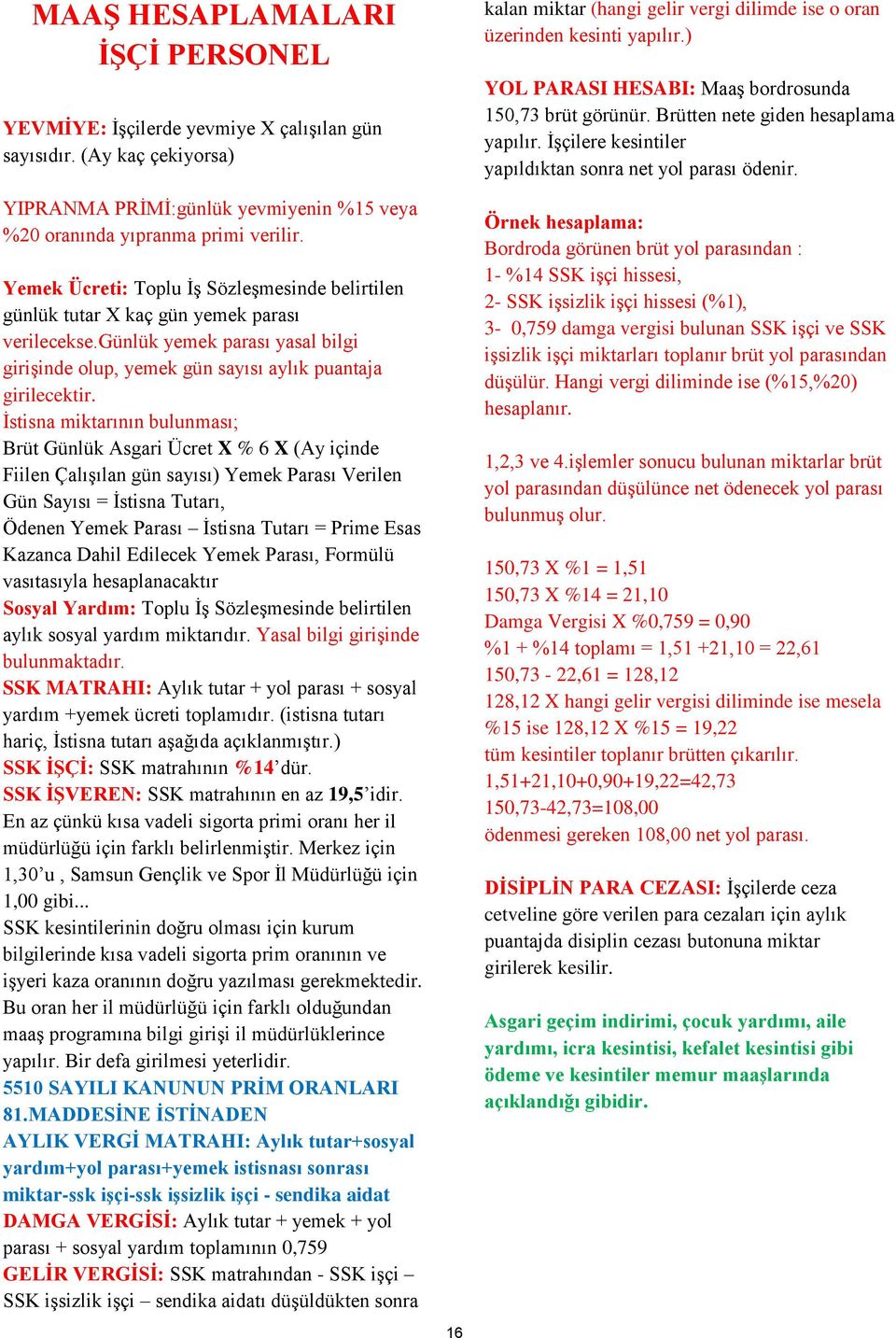 MAAŞ HESAPLAMALARI
İŞÇİ PERSONEL

YEVMİYE: İşçilerde yevmiye X çalışılan gün sayısıdır. (Ay kaç çekiyorsa)

YIPRANMA PRİMİ:günlük yevmiyenin %15 veya %20 oranında yıpranma primi verilir.

Yemek Ücreti: Toplu İş Sözleşmesinde belirtilen günlük tutar X kaç gün yemek parası verilecekse.Günlük yemek parası yasal bilgi girişinde olup, yemek gün sayısı aylık puantaja girilecektir.
İstisna miktarının bulunması;
Brüt Günlük Asgari Ücret X % 6 X (Ay içinde Fiilen Çalışılan gün sayısı) Yemek Parası Verilen Gün Sayısı = İstisna Tutarı,
Ödenen Yemek Parası – İstisna Tutarı = Prime Esas Kazanca Dahil Edilecek Yemek Parası, Formülü vasıtasıyla hesaplanacaktır
Sosyal Yardım: Toplu İş Sözleşmesinde belirtilen aylık sosyal yardım miktarıdır. Yasal bilgi girişinde bulunmaktadır.
SSK MATRAHI: Aylık tutar + yol parası + sosyal yardım +yemek ücreti toplamıdır. (istisna tutarı hariç, İstisna tutarı aşağıda açıklanmıştır.)
SSK İŞÇİ: SSK matrahının %14’dür.
SSK İŞVEREN: SSK matrahının en az 19,5’idir. En az çünkü kısa vadeli sigorta primi oranı her il müdürlüğü için farklı belirlenmiştir. Merkez için 1,30’u , Samsun Gençlik ve Spor İl Müdürlüğü için 1,00 gibi...
SSK kesintilerinin doğru olması için kurum bilgilerinde kısa vadeli sigorta prim oranının ve işyeri kaza oranının doğru yazılması gerekmektedir. Bu oran her il müdürlüğü için farklı olduğundan maaş programına bilgi girişi il müdürlüklerince yapılır. Bir defa girilmesi yeterlidir.
5510 SAYILI KANUNUN PRİM ORANLARI 81.MADDESİNE İSTİNADEN
AYLIK VERGİ MATRAHI: Aylık tutar+sosyal yardım+yol parası+yemek istisnası sonrası miktar-ssk işçi-ssk işsizlik işçi - sendika aidat
DAMGA VERGİSİ: Aylık tutar + yemek + yol parası + sosyal yardım toplamının 0,759
GELİR VERGİSİ: SSK matrahından - SSK işçi – SSK işsizlik işçi – sendika aidatı düşüldükten sonra kalan miktar (hangi gelir vergi dilimde ise o oran üzerinden kesinti yapılır.)

YOL PARASI HESABI: Maaş bordrosunda 150,73 brüt görünür. Brütten nete giden hesaplama yapılır. İşçilere kesintiler yapıldıktan sonra net yol parası ödenir.

Örnek hesaplama:
Bordroda görünen brüt yol parasından :
1- %14 SSK işçi hissesi,
2- SSK işsizlik işçi hissesi (%1),
3- 0,759 damga vergisi bulunan SSK işçi ve SSK işsizlik işçi miktarları toplanır brüt yol parasından düşülür. Hangi vergi diliminde ise (%15,%20) hesaplanır.

1,2,3 ve 4.işlemler sonucu bulunan miktarlar brüt yol parasından düşülünce net ödenecek yol parası bulunmuş olur.

150,73 X %1 = 1,51
150,73 X %14 = 21,10
Damga Vergisi X %0,759 = 0,90
%1 + %14 toplamı = 1,51 +21,10 = 22,61
150,73 - 22,61 = 128,12
128,12 X hangi gelir vergisi diliminde ise mesela %15 ise 128,12 X %15 = 19,22
tüm kesintiler toplanır brütten çıkarılır.
1,51+21,10+0,90+19,22=42,73
150,73-42,73=108,00
ödenmesi gereken 108,00 net yol parası.

DİSİPLİN PARA CEZASI: İşçilerde ceza cetveline göre verilen para cezaları için aylık puantajda disiplin cezası butonuna miktar girilerek kesilir.

Asgari geçim indirimi, çocuk yardımı, aile yardımı, icra kesintisi, kefalet kesintisi gibi ödeme ve kesintiler memur maaşlarında açıklandığı gibidir.

16